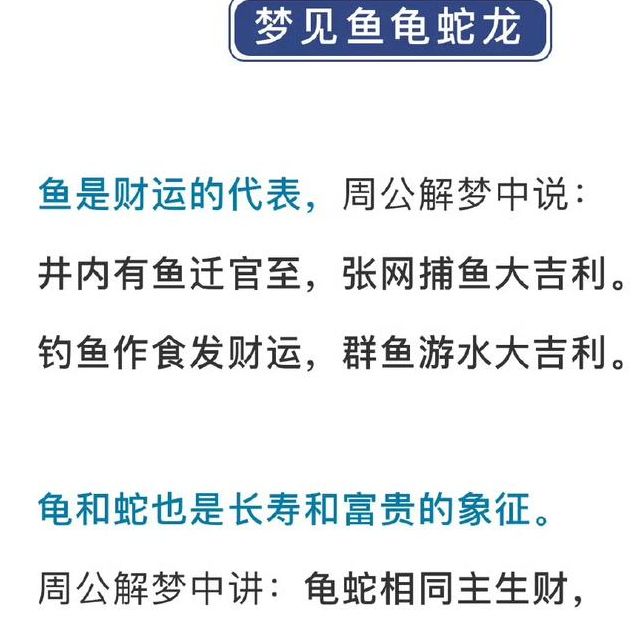 梦见鱼龟蛇龙

鱼是财运的代表，周公解梦中说：

井内有鱼迁官至，张网捕鱼大吉利。

钓鱼作食发财运，群鱼游水大吉利。

龟和蛇也是长寿和富贵的象征。

周公解梦中讲：龟蛇相同主生财，